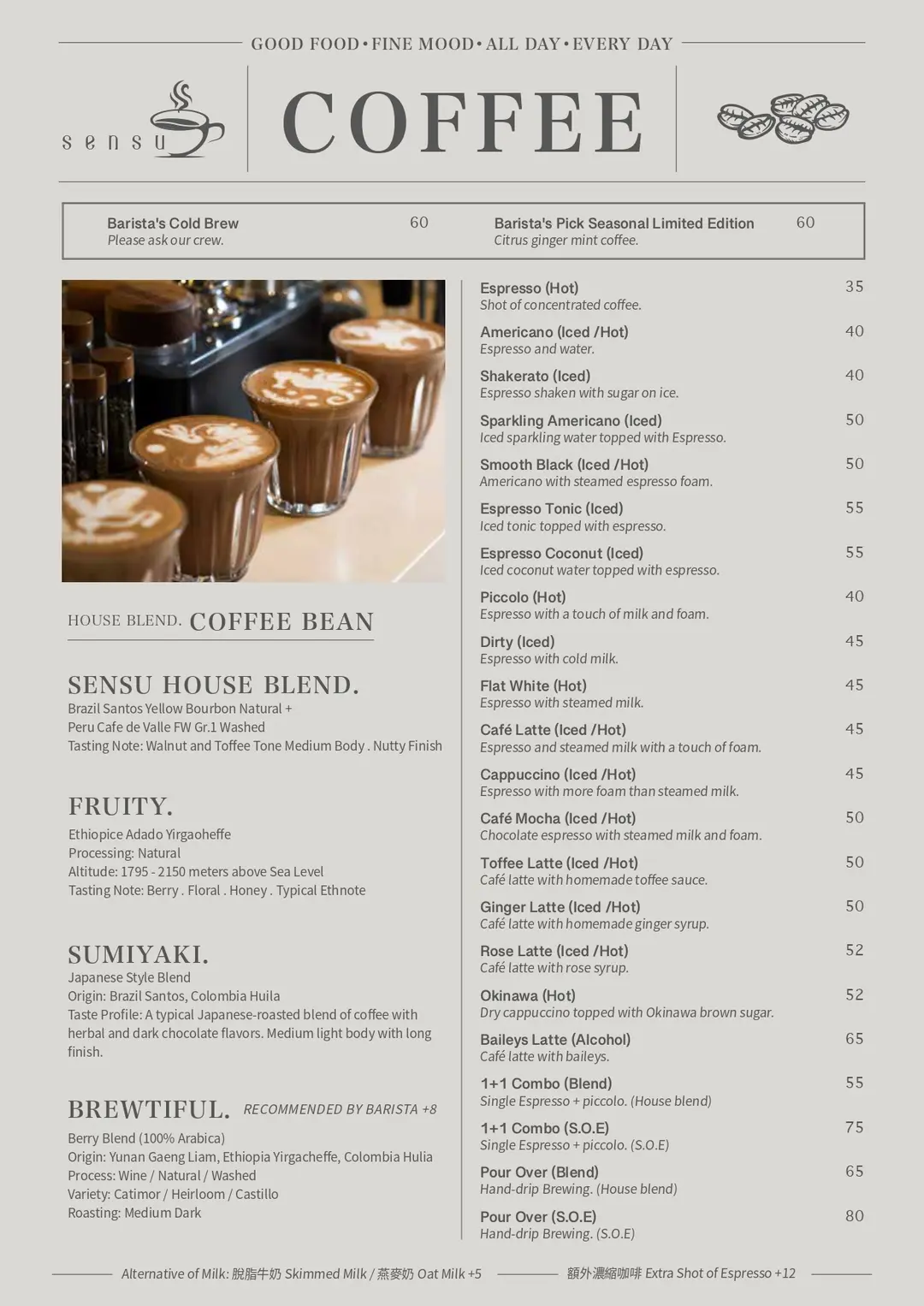 GOOD FOOD • FINE MOOD • ALL DAY • EVERY DAY

sensu

COFFEE

Barista's Cold Brew 60
Please ask our crew.

Barista's Pick Seasonal Limited Edition 60
Citrus ginger mint coffee.

HOUSE BLEND. COFFEE BEAN

SENSU HOUSE BLEND.
Brazil Santos Yellow Bourbon Natural +
Peru Cafe de Valle FW Gr.1 Washed
Tasting Note: Walnut and Toffee Tone Medium Body . Nutty Finish

FRUITY.
Ethiopice Adado Yirgaoheffe
Processing: Natural
Altitude: 1795 - 2150 meters above Sea Level
Tasting Note: Berry . Floral . Honey . Typical Ethnote

SUMIYAKI.
Japanese Style Blend
Origin: Brazil Santos, Colombia Huila
Taste Profile: A typical Japanese-roasted blend of coffee with herbal and dark chocolate flavors. Medium light body with long finish.

BREWTIFUL. RECOMMENDED BY BARISTA +8
Berry Blend (100% Arabica)
Origin: Yunan Gaeng Liam, Ethiopia Yirgacheffe, Colombia Hulia
Process: Wine / Natural / Washed
Variety: Catimor / Heirloom / Castillo
Roasting: Medium Dark

Espresso (Hot) 35
Shot of concentrated coffee.

Americano (Iced /Hot) 40
Espresso and water.

Shakerato (Iced) 40
Espresso shaken with sugar on ice.

Sparkling Americano (Iced) 50
Iced sparkling water topped with Espresso.

Smooth Black (Iced /Hot) 50
Americano with steamed espresso foam.

Espresso Tonic (Iced) 55
Iced tonic topped with espresso.

Espresso Coconut (Iced) 55
Iced coconut water topped with espresso.

Piccolo (Hot) 40
Espresso with a touch of milk and foam.

Dirty (Iced) 45
Espresso with cold milk.

Flat White (Hot) 45
Espresso with steamed milk.

Café Latte (Iced /Hot) 45
Espresso and steamed milk with a touch of foam.

Cappuccino (Iced /Hot) 45
Espresso with more foam than steamed milk.

Café Mocha (Iced /Hot) 50
Chocolate espresso with steamed milk and foam.

Toffee Latte (Iced /Hot) 50
Café latte with homemade toffee sauce.

Ginger Latte (Iced /Hot) 50
Café latte with homemade ginger syrup.

Rose Latte (Iced /Hot) 52
Café latte with rose syrup.

Okinawa (Hot) 52
Dry cappuccino topped with Okinawa brown sugar.

Baileys Latte (Alcohol) 65
Café latte with baileys.

1+1 Combo (Blend) 55
Single Espresso + piccolo. (House blend)

1+1 Combo (S.O.E) 75
Single Espresso + piccolo. (S.O.E)

Pour Over (Blend) 65
Hand-drip Brewing. (House blend)

Pour Over (S.O.E) 80
Hand-drip Brewing. (S.O.E)

Alternative of Milk: 脫脂牛奶 Skimmed Milk / 燕麥奶 Oat Milk +5
額外濃縮咖啡 Extra Shot of Espresso +12